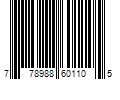 7 78988 60110 5